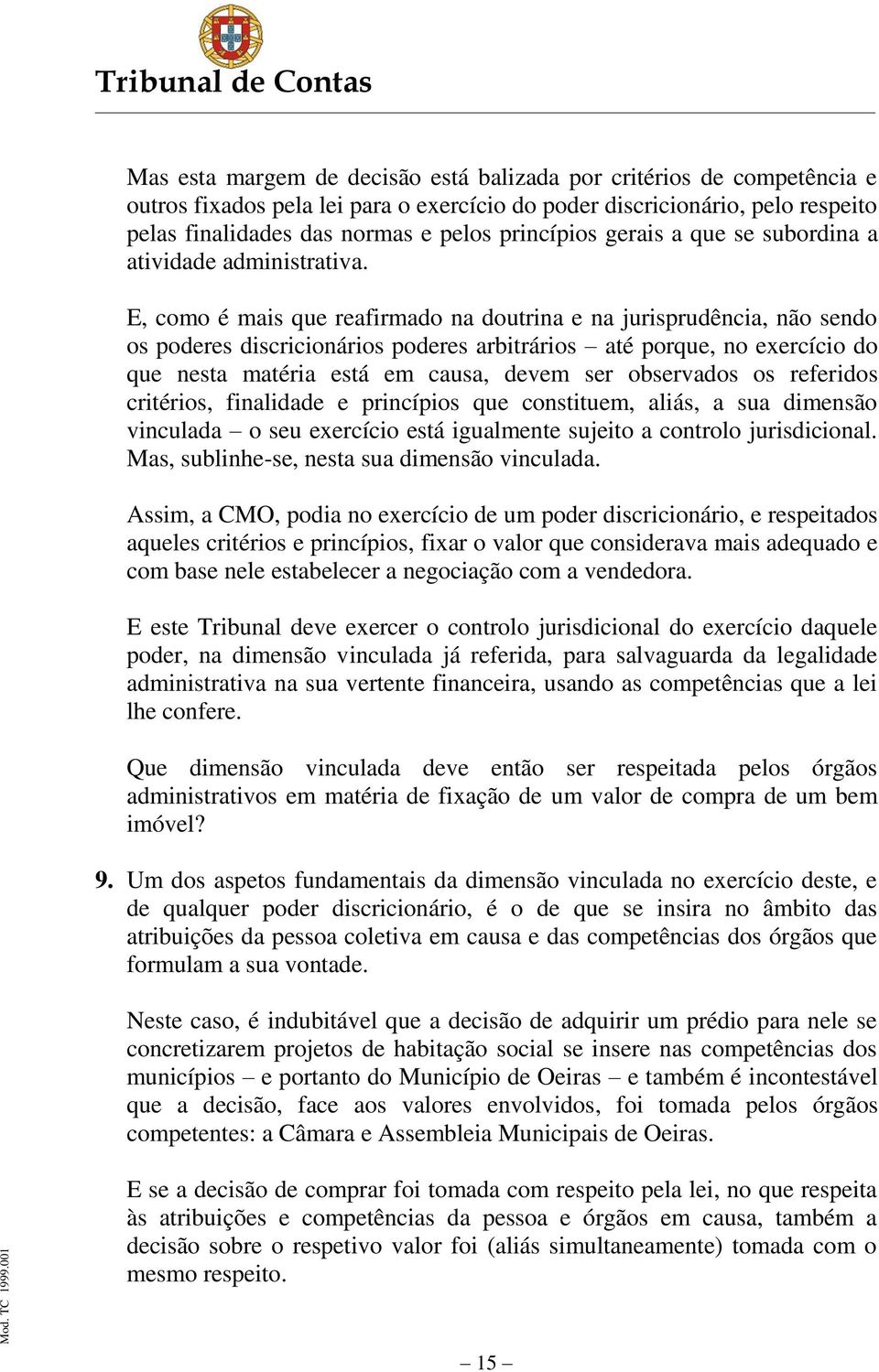 Tribunal de Contas

Mas esta margem de decisão está balizada por critérios de competência e outros fixados pela lei para o exercício do poder discricionário, pelo respeito pelas finalidades das normas e pelos princípios gerais a que se subordina a atividade administrativa.

E, como é mais que reafirmado na doutrina e na jurisprudência, não sendo os poderes discricionários poderes arbitrários – até porque, no exercício do que nesta matéria está em causa, devem ser observados os referidos critérios, finalidade e princípios que constituem, aliás, a sua dimensão vinculada – o seu exercício está igualmente sujeito a controlo jurisdicional. Mas, sublinhe-se, nesta sua dimensão vinculada.

Assim, a CMO, podia no exercício de um poder discricionário, e respeitados aqueles critérios e princípios, fixar o valor que considerava mais adequado e com base nele estabelecer a negociação com a vendedora.

E este Tribunal deve exercer o controlo jurisdicional do exercício daquele poder, na dimensão vinculada já referida, para salvaguarda da legalidade administrativa na sua vertente financeira, usando as competências que a lei lhe confere.

Que dimensão vinculada deve então ser respeitada pelos órgãos administrativos em matéria de fixação de um valor de compra de um bem imóvel?

9. Um dos aspetos fundamentais da dimensão vinculada no exercício deste, e de qualquer poder discricionário, é o de que se insira no âmbito das atribuições da pessoa coletiva em causa e das competências dos órgãos que formulam a sua vontade.

Neste caso, é indubitável que a decisão de adquirir um prédio para nele se concretizarem projetos de habitação social se insere nas competências dos municípios – e portanto do Município de Oeiras – e também é incontestável que a decisão, face aos valores envolvidos, foi tomada pelos órgãos competentes: a Câmara e Assembleia Municipais de Oeiras.

E se a decisão de comprar foi tomada com respeito pela lei, no que respeita às atribuições e competências da pessoa e órgãos em causa, também a decisão sobre o respetivo valor foi (aliás simultaneamente) tomada com o mesmo respeito.

Mod. TC 1999.001

– 15 –